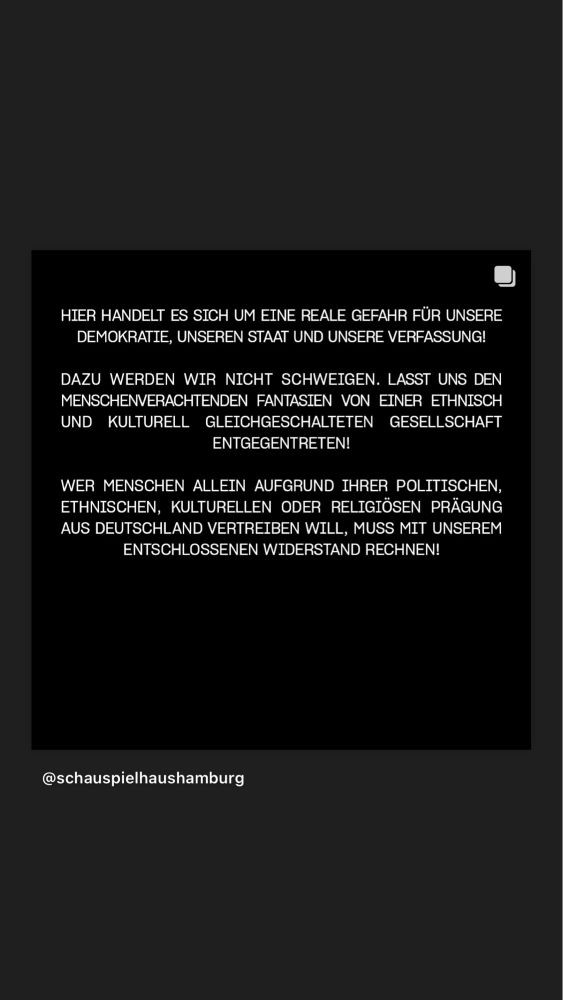 HIER HANDELT ES SICH UM EINE REALE GEFAHR FÜR UNSERE DEMOKRATIE, UNSEREN STAAT UND UNSERE VERFASSUNG!

DAZU WERDEN WIR NICHT SCHWEIGEN. LASST UNS DEN MENSCHENVERACHTENDEN FANTASIEN VON EINER ETHNISCH UND KULTURELL GLEICHGESCHALTETEN GESELLSCHAFT ENTGEGENTRETEN!

WER MENSCHEN ALLEIN AUFGRUND IHRER POLITISCHEN, ETHNISCHEN, KULTURELLEN ODER RELIGIÖSEN PRÄGUNG AUS DEUTSCHLAND VERTREIBEN WILL, MUSS MIT UNSEREM ENTSCHLOSSENEN WIDERSTAND RECHNEN!

@schauspielhaushamburg